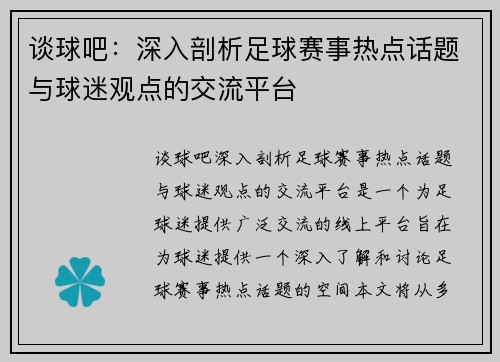 谈球吧：深入剖析足球赛事热点话题与球迷观点的交流平台

谈球吧深入剖析足球赛事热点话题与球迷观点的交流平台是一个为足球迷提供广泛交流的线上平台旨在为球迷提供一个深入了解和讨论足球赛事热点话题的空间本文将从多